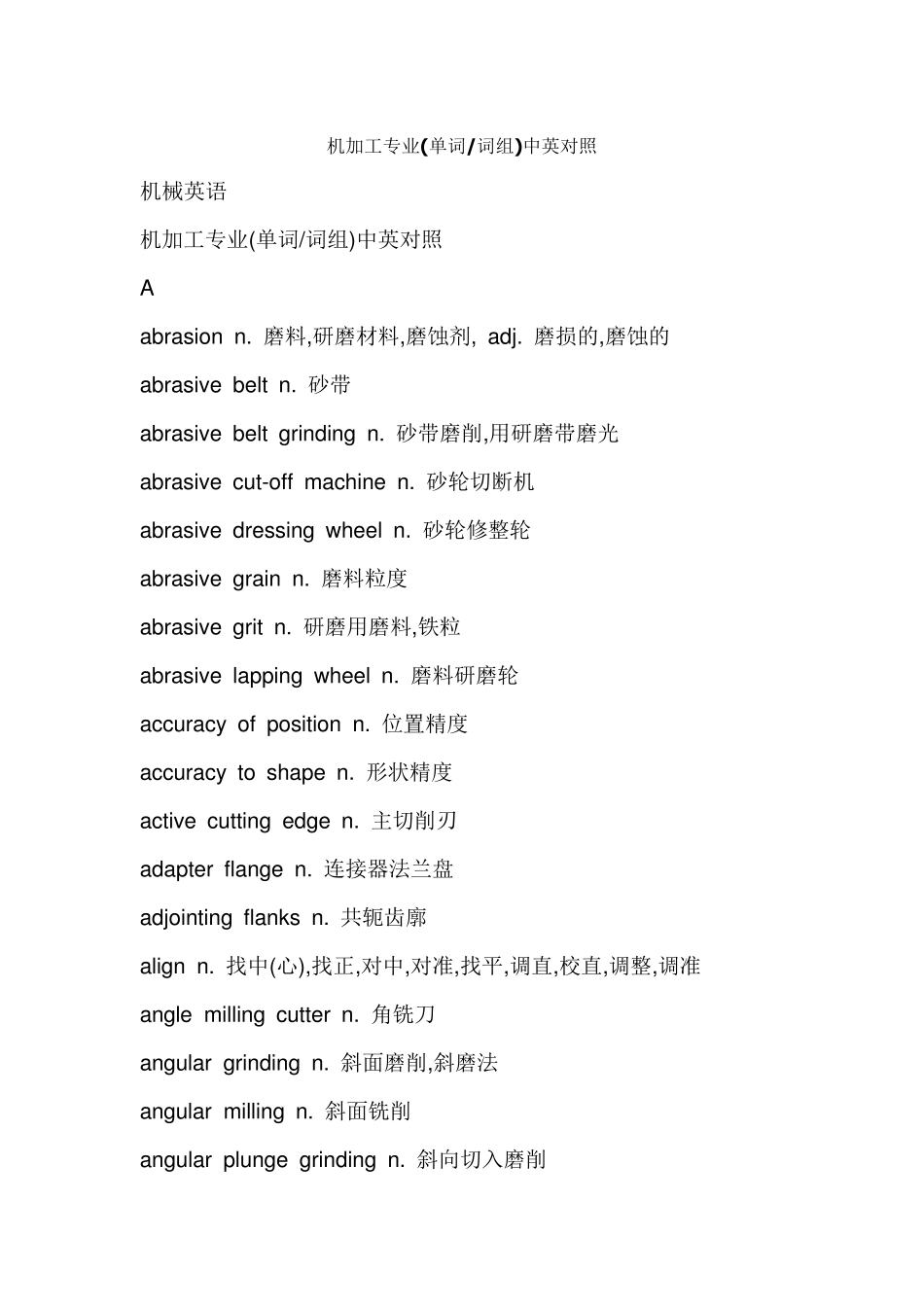 机加工专业(单词/词组)中英对照

机械英语

机加工专业(单词/词组)中英对照

A

abrasion n. 磨料,研磨材料,磨蚀剂, adj. 磨损的,磨蚀的

abrasive belt n. 砂带

abrasive belt grinding n. 砂带磨削,用研磨带磨光

abrasive cut-off machine n. 砂轮切断机

abrasive dressing wheel n. 砂轮修整轮

abrasive grain n. 磨料粒度

abrasive grit n. 研磨用磨料,铁粒

abrasive lapping wheel n. 磨料研磨轮

accuracy of position n. 位置精度

accuracy to shape n. 形状精度

active cutting edge n. 主切削刃

adapter flange n. 连接器法兰盘

adjointing flanks n. 共轭齿廓

align n. 找中(心),找正,对中,对准,找平,调直,校直,调整,调准

angle milling cutter n. 角铣刀

angular grinding n. 斜面磨削,斜磨法

angular milling n. 斜面铣削

angular plunge grinding n. 斜向切入磨削